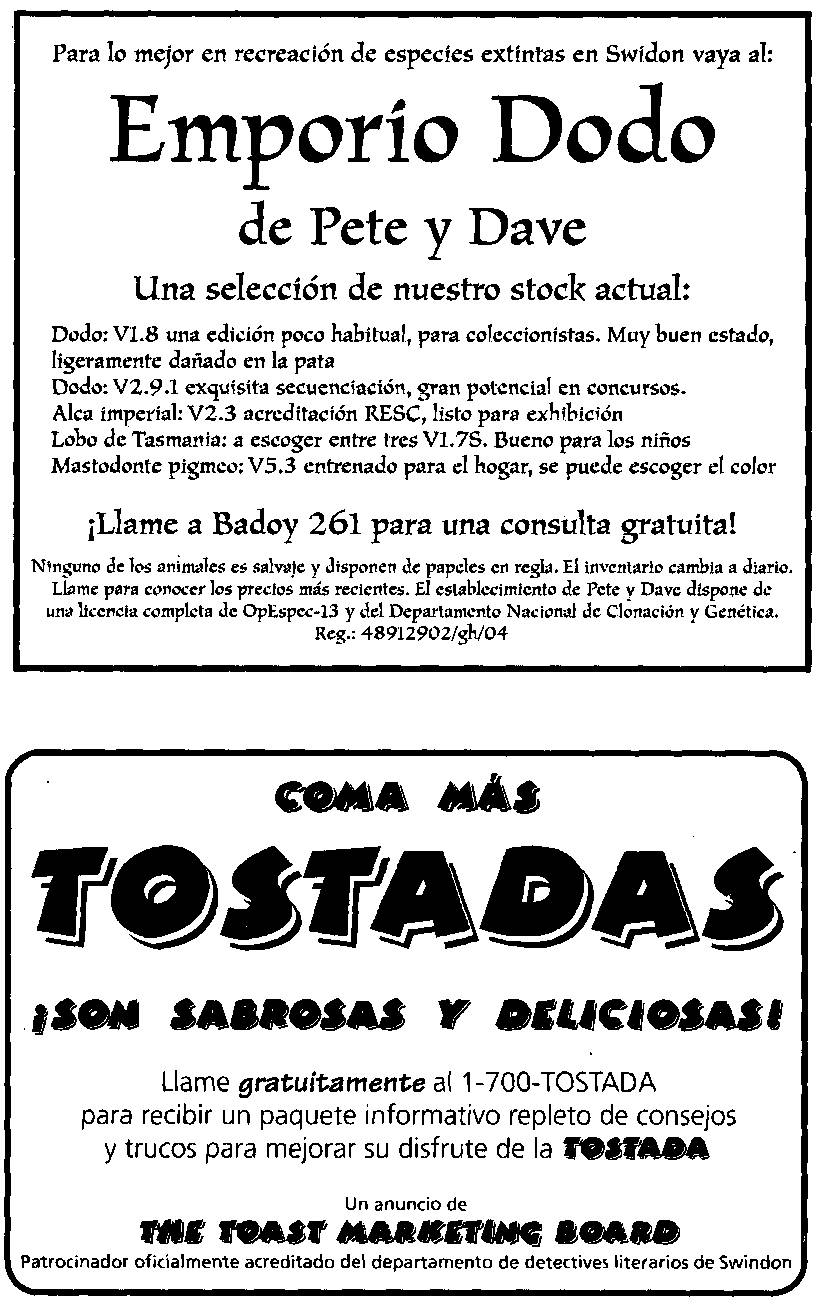 Para lo mejor en recreación de especies extintas en Swidon vaya al:

Emporio Dodo

de Pete y Dave

Una selección de nuestro stock actual:

Dodo: V1.8 una edición poco habitual, para coleccionistas. Muy buen estado, ligeramente dañado en la pata
Dodo: V2.9.1 exquisita secuenciación, gran potencial en concursos.
Alca imperial: V2.3 acreditación RESC, listo para exhibición
Lobo de Tasmania: a escoger entre tres V1.7S. Bueno para los niños
Mastodonte pigmeo: V5.3 entrenado para el hogar, se puede escoger el color

¡Llame a Badoy 261 para una consulta gratuita!

Ninguno de los animales es salvaje y disponen de papeles en regla. El inventario cambia a diario. Llame para conocer los precios más recientes. El establecimiento de Pete y Dave dispone de una licencia completa de OpEspec-13 y del Departamento Nacional de Clonación y Genética. Reg.: 48912902/gh/04

COMA MÁS

TOSTADAS

¡SON SABROSAS Y DELICIOSAS!

Llame gratuitamente al 1-700-TOSTADA para recibir un paquete informativo repleto de consejos y trucos para mejorar su disfrute de la TOSTADA

Un anuncio de

THE TOAST MARKETING BOARD

Patrocinador oficialmente acreditado del departamento de detectives literarios de Swindon